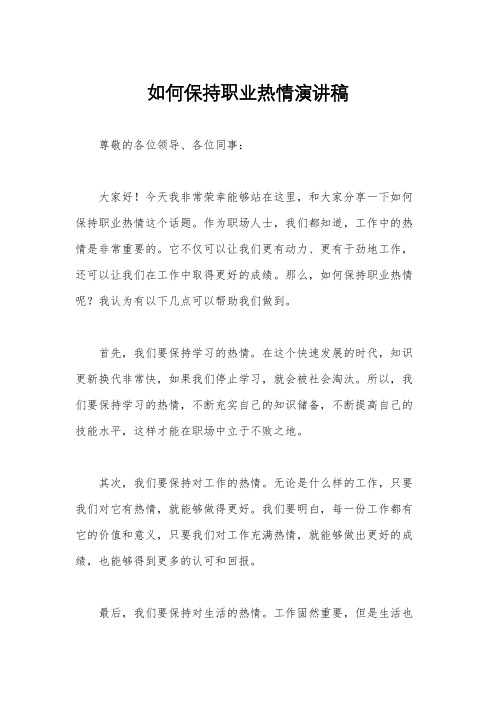 如何保持职业热情演讲稿

尊敬的各位领导、各位同事：

大家好！今天我非常荣幸能够站在这里，和大家分享一下如何保持职业热情这个话题。作为职场人士，我们都知道，工作中的热情是非常重要的。它不仅可以让我们更有动力、更有干劲地工作，还可以让我们在工作中取得更好的成绩。那么，如何保持职业热情呢？我认为有以下几点可以帮助我们做到。

首先，我们要保持学习的热情。在这个快速发展的时代，知识更新换代非常快，如果我们停止学习，就会被社会淘汰。所以，我们要保持学习的热情，不断充实自己的知识储备，不断提高自己的技能水平，这样才能在职场中立于不败之地。

其次，我们要保持对工作的热情。无论是什么样的工作，只要我们对它有热情，就能够做得更好。我们要明白，每一份工作都有它的价值和意义，只要我们对工作充满热情，就能够做出更好的成绩，也能够得到更多的认可和回报。

最后，我们要保持对生活的热情。工作固然重要，但是生活也